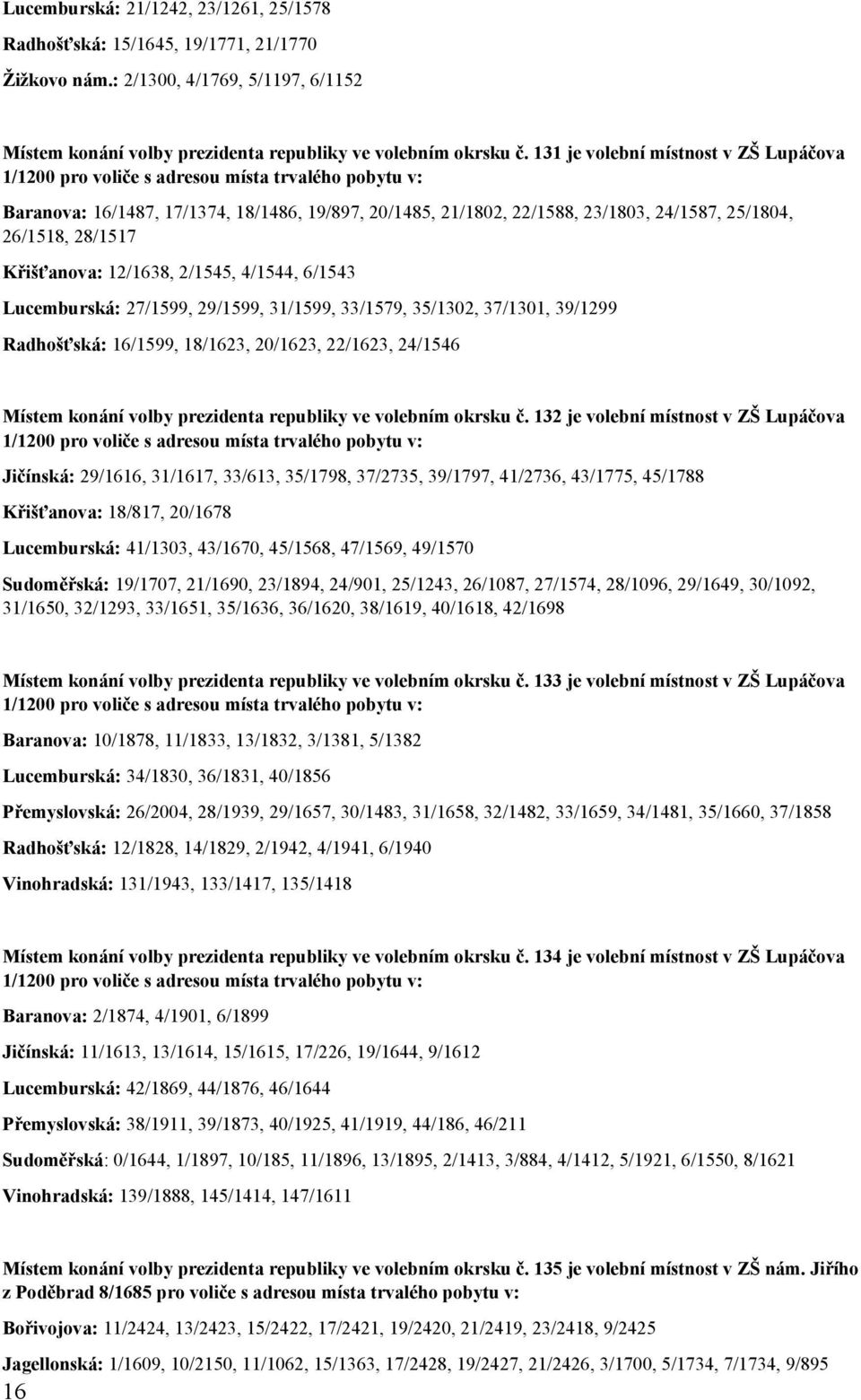 Lucemburská: 21/1242, 23/1261, 25/1578

Radhošťská: 15/1645, 19/1771, 21/1770

Žižkovo nám.: 2/1300, 4/1769, 5/1197, 6/1152

Místem konání volby prezidenta republiky ve volebním okrsku č. 131 je volební místnost v ZŠ Lupáčova 1/1200 pro voliče s adresou místa trvalého pobytu v:

Baranova: 16/1487, 17/1374, 18/1486, 19/897, 20/1485, 21/1802, 22/1588, 23/1803, 24/1587, 25/1804, 26/1518, 28/1517

Křišťanova: 12/1638, 2/1545, 4/1544, 6/1543

Lucemburská: 27/1599, 29/1599, 31/1599, 33/1579, 35/1302, 37/1301, 39/1299

Radhošťská: 16/1599, 18/1623, 20/1623, 22/1623, 24/1546

Místem konání volby prezidenta republiky ve volebním okrsku č. 132 je volební místnost v ZŠ Lupáčova 1/1200 pro voliče s adresou místa trvalého pobytu v:

Jičínská: 29/1616, 31/1617, 33/613, 35/1798, 37/2735, 39/1797, 41/2736, 43/1775, 45/1788

Křišťanova: 18/817, 20/1678

Lucemburská: 41/1303, 43/1670, 45/1568, 47/1569, 49/1570

Sudoměřská: 19/1707, 21/1690, 23/1894, 24/901, 25/1243, 26/1087, 27/1574, 28/1096, 29/1649, 30/1092, 31/1650, 32/1293, 33/1651, 35/1636, 36/1620, 38/1619, 40/1618, 42/1698

Místem konání volby prezidenta republiky ve volebním okrsku č. 133 je volební místnost v ZŠ Lupáčova 1/1200 pro voliče s adresou místa trvalého pobytu v:

Baranova: 10/1878, 11/1833, 13/1832, 3/1381, 5/1382

Lucemburská: 34/1830, 36/1831, 40/1856

Přemyslovská: 26/2004, 28/1939, 29/1657, 30/1483, 31/1658, 32/1482, 33/1659, 34/1481, 35/1660, 37/1858

Radhošťská: 12/1828, 14/1829, 2/1942, 4/1941, 6/1940

Vinohradská: 131/1943, 133/1417, 135/1418

Místem konání volby prezidenta republiky ve volebním okrsku č. 134 je volební místnost v ZŠ Lupáčova 1/1200 pro voliče s adresou místa trvalého pobytu v:

Baranova: 2/1874, 4/1901, 6/1899

Jičínská: 11/1613, 13/1614, 15/1615, 17/226, 19/1644, 9/1612

Lucemburská: 42/1869, 44/1876, 46/1644

Přemyslovská: 38/1911, 39/1873, 40/1925, 41/1919, 44/186, 46/211

Sudoměřská: 0/1644, 1/1897, 10/185, 11/1896, 13/1895, 2/1413, 3/884, 4/1412, 5/1921, 6/1550, 8/1621

Vinohradská: 139/1888, 145/1414, 147/1611

Místem konání volby prezidenta republiky ve volebním okrsku č. 135 je volební místnost v ZŠ nám. Jiřího z Poděbrad 8/1685 pro voliče s adresou místa trvalého pobytu v:

Bořivojova: 11/2424, 13/2423, 15/2422, 17/2421, 19/2420, 21/2419, 23/2418, 9/2425

Jagellonská: 1/1609, 10/2150, 11/1062, 15/1363, 17/2428, 19/2427, 21/2426, 3/1700, 5/1734, 7/1734, 9/895

16